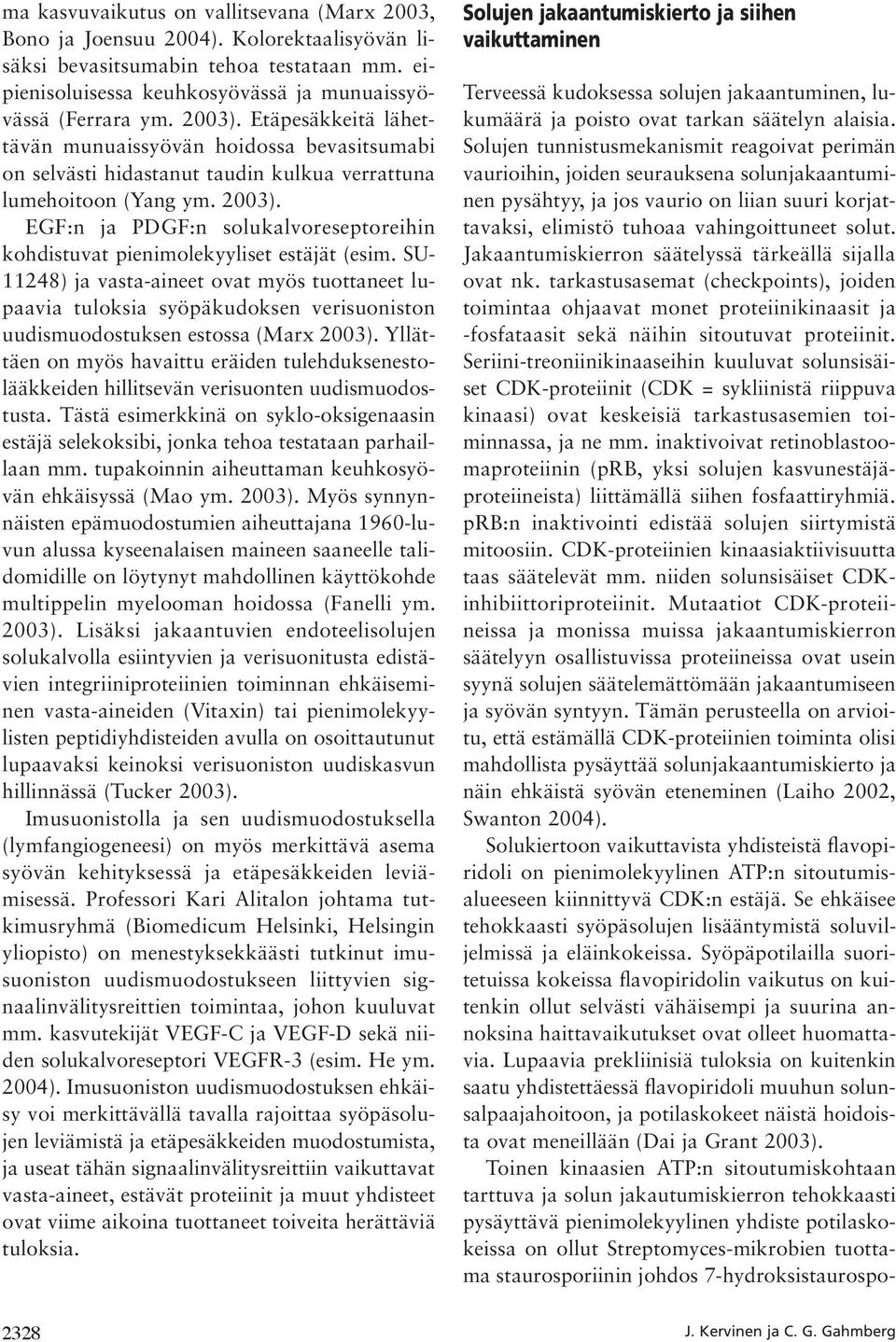 ma kasvuvaikutus on vallitsevana (Marx 2003, Bono ja Joensuu 2004). Kolorektaalisyövän lisäksi bevasitsumabin tehoa testataan mm. eipienisoluisessa keuhkosyövässä ja munuaissyövässä (Ferrara ym. 2003). Etäpesäkkeitä lähettävän munuaissyövän hoidossa bevasitsumabi on selvästi hidastanut taudin kulkua verrattuna lumehoitoon (Yang ym. 2003).

EGF:n ja PDGF:n solukalvoreseptoreihin kohdistuvat pienimolekyyliset estäjät (esim. SU-11248) ja vasta-aineet ovat myös tuottaneet lupaavia tuloksia syöpäkudoksen verisuoniston uudismuodostuksen estossa (Marx 2003). Yllättäen on myös havaittu eräiden tulehduksenestolääkkeiden hillitsevän verisuonten uudismuodostusta. Tästä esimerkkinä on syklo-oksigenaasin estäjä selekoksibi, jonka tehoa testataan parhaillaan mm. tupakoinnin aiheuttaman keuhkosyövän ehkäisyssä (Mao ym. 2003). Myös synnynnäisten epämuodostumien aiheuttajana 1960-luvun alussa kyseenalaisen maineen saaneelle talidomidille on löytynyt mahdollinen käyttökohde multippelin myelooman hoidossa (Fanelli ym. 2003). Lisäksi jakaantuvien endoteelisolujen solukalvolla esiintyvien ja verisuonitusta edistävien integriiniproteiinien toiminnan ehkäiseminen vasta-aineiden (Vitaxin) tai pienimolekyylisten peptidiyhdisteiden avulla on osoittautunut lupaavaksi keinoksi verisuoniston uudiskasvun hillinnässä (Tucker 2003).

Imusuonistolla ja sen uudismuodostuksella (lymfangiogeneesi) on myös merkittävä asema syövän kehityksessä ja etäpesäkkeiden leviämisessä. Professori Kari Alitalon johtama tutkimusryhmä (Biomedicum Helsinki, Helsingin yliopisto) on menestyksekkäästi tutkinut imusuoniston uudismuodostukseen liittyvien signaalinvälitysreittien toimintaa, johon kuuluvat mm. kasvutekijät VEGF-C ja VEGF-D sekä niiden solukalvoreseptori VEGFR-3 (esim. He ym. 2004). Imusuoniston uudismuodostuksen ehkäisy voi merkittävällä tavalla rajoittaa syöpäsolujen leviämistä ja etäpesäkkeiden muodostumista, ja useat tähän signaalinvälitysreittiin vaikuttavat vasta-aineet, estävät proteiinit ja muut yhdisteet ovat viime aikoina tuottaneet toiveita herättäviä tuloksia.

Solujen jakaantumiskierto ja siihen vaikuttaminen

Terveessä kudoksessa solujen jakaantuminen, lukumäärä ja poisto ovat tarkan säätelyn alaisia. Solujen tunnistusmekanismit reagoivat perimän vaurioihin, joiden seurauksena solunjakaantuminen pysähtyy, ja jos vaurio on liian suuri korjattavaksi, elimistö tuhoaa vahingoittuneet solut. Jakaantumiskierron säätelyssä tärkeällä sijalla ovat nk. tarkastusasemat (checkpoints), joiden toimintaa ohjaavat monet proteiinikinaasit ja -fosfataasit sekä näihin sitoutuvat proteiinit. Seriini-treoniinikinaaseihin kuuluvat solunsisäiset CDK-proteiinit (CDK = sykliinistä riippuva kinaasi) ovat keskeisiä tarkastusasemien toiminnassa, ja ne mm. inaktivoivat retinoblastoomaproteiinin (pRB, yksi solujen kasvunestäjäproteiineista) liittämällä siihen fosfaattiryhmiä. pRB:n inaktivointi edistää solujen siirtymistä mitoosiin. CDK-proteiinien kinaasiaktiivisuutta taas säätelevät mm. niiden solunsisäiset CDK-inhibiittoriproteiinit. Mutaatiot CDK-proteiineissa ja monissa muissa jakaantumiskierron säätelyyn osallistuvissa proteiineissa ovat usein syynä solujen säätelemättömään jakaantumiseen ja syövän syntyyn. Tämän perusteella on arvioitu, että estämällä CDK-proteiinien toiminta olisi mahdollista pysäyttää solunjakaantumiskierto ja näin ehkäistä syövän eteneminen (Laiho 2002, Swanton 2004).

Solukiertoon vaikuttavista yhdisteistä flavopiridoli on pienimolekyylinen ATP:n sitoutumisalueeseen kiinnittyvä CDK:n estäjä. Se ehkäisee tehokkaasti syöpäsolujen lisääntymistä soluviljelmissä ja eläinkokeissa. Syöpäpotilailla suoritetuissa kokeissa flavopiridolin vaikutus on kuitenkin ollut selvästi vähäisempi ja suurina annoksina haittavaikutukset ovat olleet huomattavia. Lupaavia prekliinisiä tuloksia on kuitenkin saatu yhdistettäessä flavopiridoli muuhun solunsalpaajahoitoon, ja potilaskokeet näistä hoidoista ovat meneillään (Dai ja Grant 2003).

Toinen kinaasien ATP:n sitoutumiskohtaan tarttuva ja solun jakautumiskierron tehokkaasti pysäyttävä pienimolekyylinen yhdiste potilaskokeissa on ollut Streptomyces-mikrobien tuottama staurosporiinin johdos 7-hydroksistaurospo-

2328

J. Kervinen ja C. G. Gahmberg